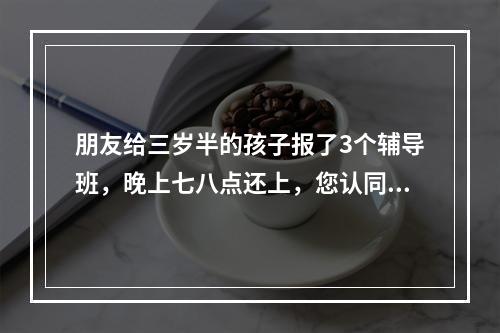 朋友给三岁半的孩子报了3个辅导班，晚上七八点还上，您认同...